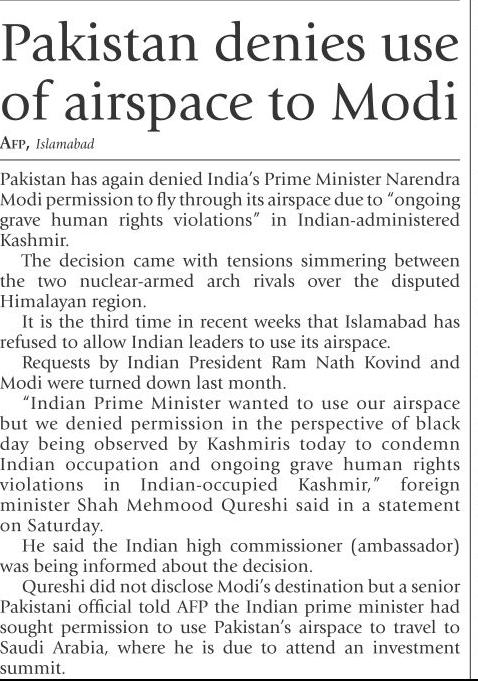 Pakistan denies use of airspace to Modi

AFP, Islamabad

Pakistan has again denied India's Prime Minister Narendra Modi permission to fly through its airspace due to "ongoing grave human rights violations" in Indian-administered Kashmir.

The decision came with tensions simmering between the two nuclear-armed arch rivals over the disputed Himalayan region.

It is the third time in recent weeks that Islamabad has refused to allow Indian leaders to use its airspace.

Requests by Indian President Ram Nath Kovind and Modi were turned down last month.

"Indian Prime Minister wanted to use our airspace but we denied permission in the perspective of black day being observed by Kashmiris today to condemn Indian occupation and ongoing grave human rights violations in Indian-occupied Kashmir," foreign minister Shah Mehmood Qureshi said in a statement on Saturday.

He said the Indian high commissioner (ambassador) was being informed about the decision.

Qureshi did not disclose Modi's destination but a senior Pakistani official told AFP the Indian prime minister had sought permission to use Pakistan's airspace to travel to Saudi Arabia, where he is due to attend an investment summit.